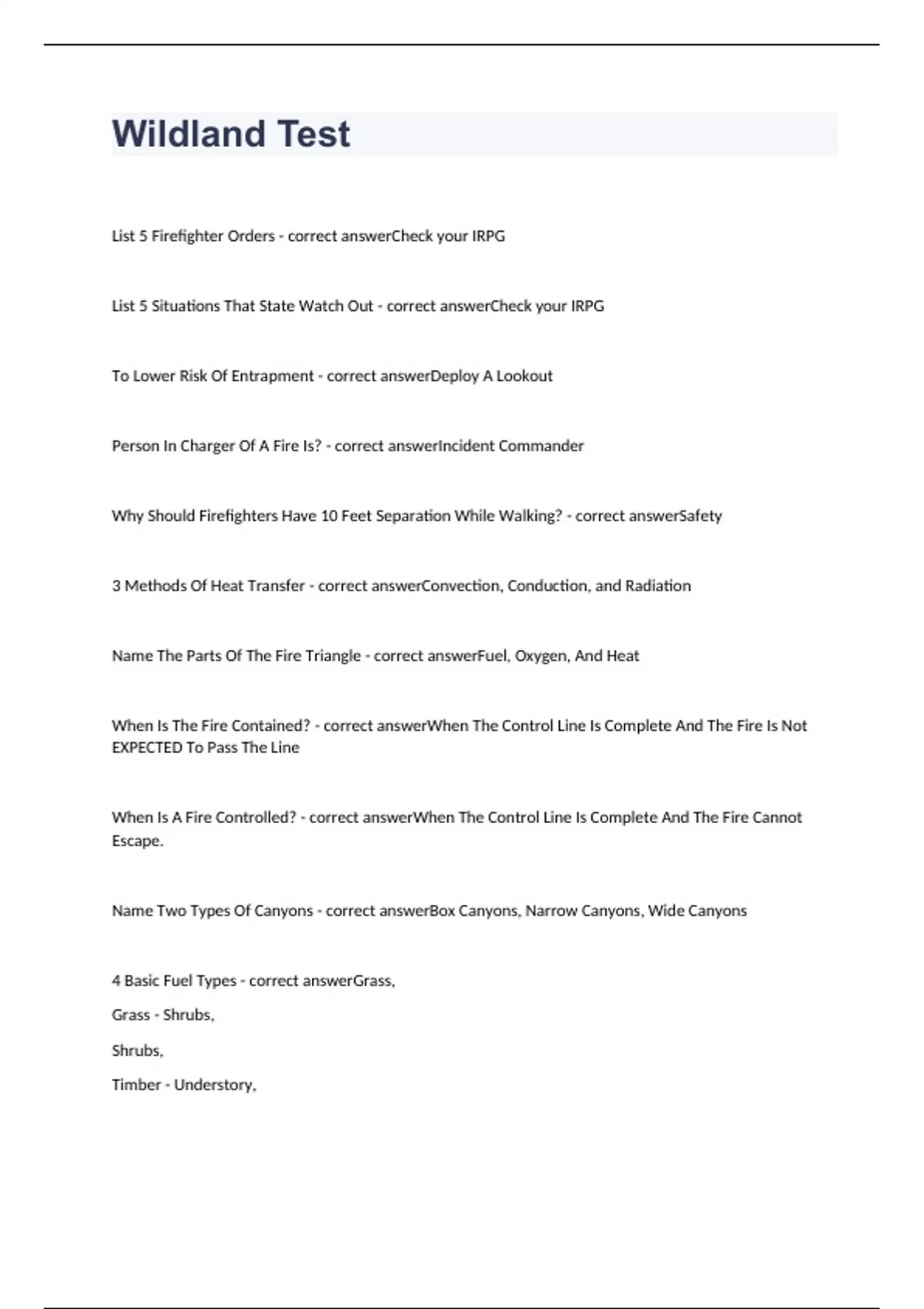 Wildland Test

List 5 Firefighter Orders - correct answerCheck your IRPG

List 5 Situations That State Watch Out - correct answerCheck your IRPG

To Lower Risk Of Entrapment - correct answerDeploy A Lookout

Person In Charger Of A Fire Is? - correct answerIncident Commander

Why Should Firefighters Have 10 Feet Separation While Walking? - correct answerSafety

3 Methods Of Heat Transfer - correct answerConvection, Conduction, and Radiation

Name The Parts Of The Fire Triangle - correct answerFuel, Oxygen, And Heat

When Is The Fire Contained? - correct answerWhen The Control Line Is Complete And The Fire Is Not EXPECTED To Pass The Line

When Is A Fire Controlled? - correct answerWhen The Control Line Is Complete And The Fire Cannot Escape.

Name Two Types Of Canyons - correct answerBox Canyons, Narrow Canyons, Wide Canyons

4 Basic Fuel Types - correct answerGrass,

Grass - Shrubs,

Shrubs,

Timber - Understory,